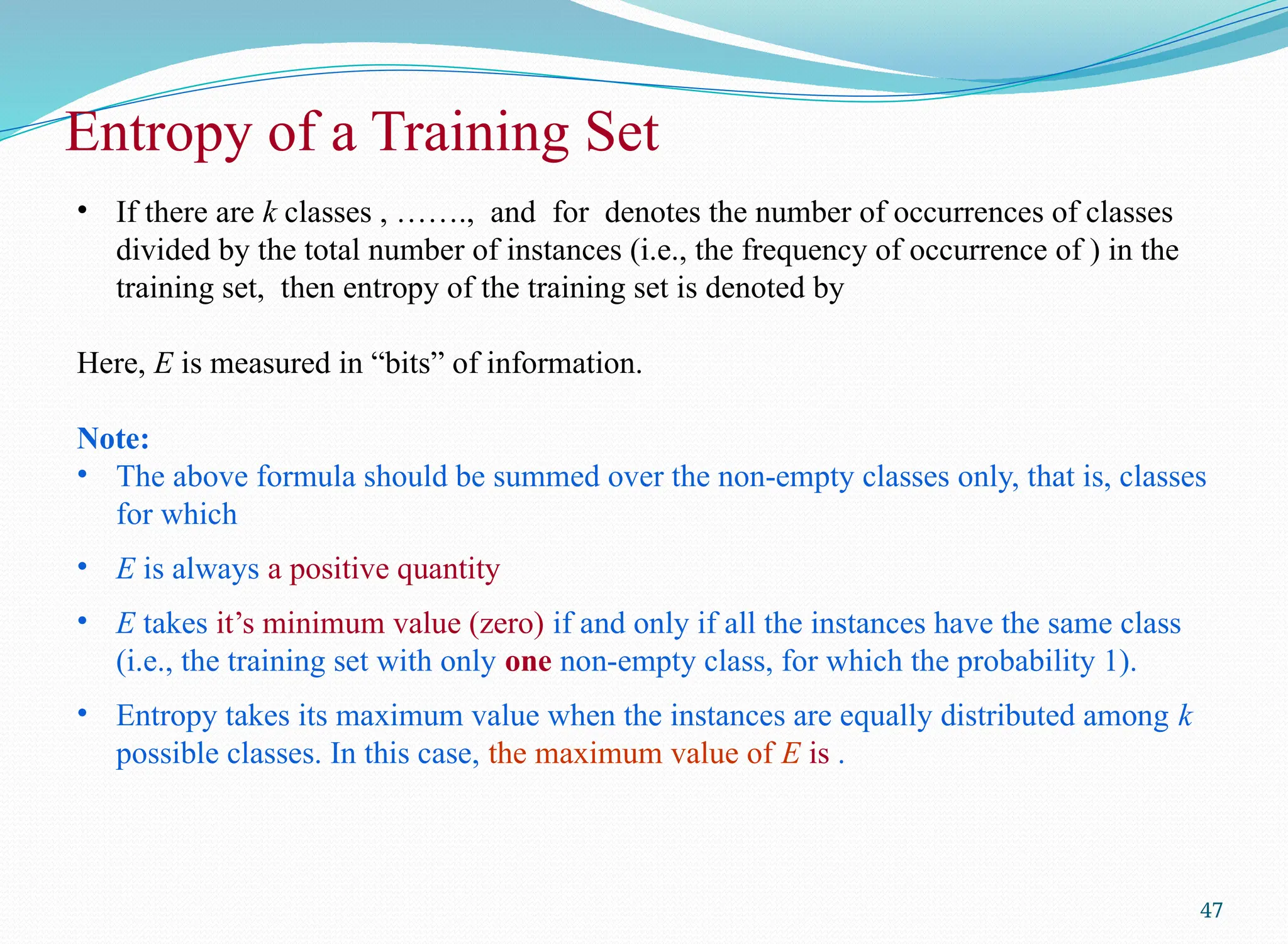 Entropy of a Training Set

• If there are $k$ classes , ……., and for denotes the number of occurrences of classes divided by the total number of instances (i.e., the frequency of occurrence of ) in the training set, then entropy of the training set is denoted by

Here, $E$ is measured in “bits” of information.

Note:

• The above formula should be summed over the non-empty classes only, that is, classes for which

• $E$ is always a positive quantity

• $E$ takes it’s minimum value (zero) if and only if all the instances have the same class (i.e., the training set with only one non-empty class, for which the probability 1).

• Entropy takes its maximum value when the instances are equally distributed among $k$ possible classes. In this case, the maximum value of $E$ is .

47